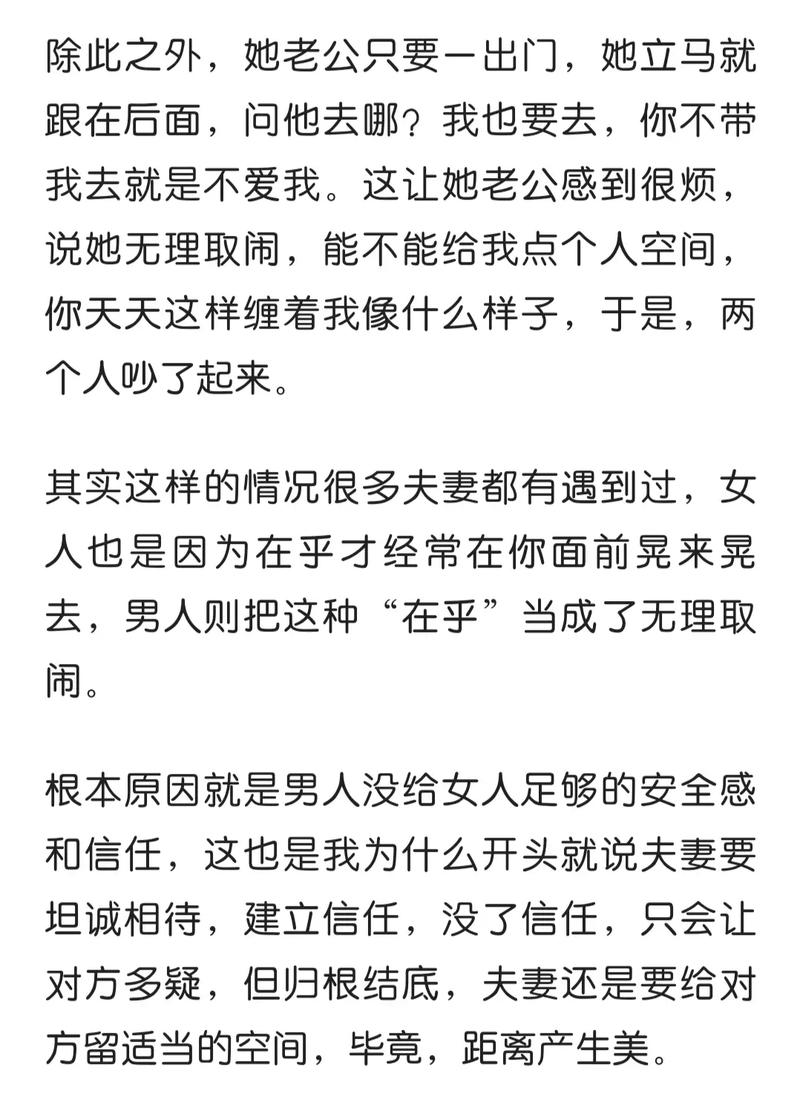 除此之外，她老公只要一出门，她立马就跟在后面，问他去哪？我也要去，你不带我去就是不爱我。这让她老公感到很烦，说她无理取闹，能不能给我点个人空间，你天天这样缠着我像什么样子，于是，两个人吵了起来。

其实这样的情况很多夫妻都有遇到过，女人也是因为在乎才经常在你面前晃来晃去，男人则把这种“在乎”当成了无理取闹。

根本原因就是男人没给女人足够的安全感和信任，这也是我为什么开头就说夫妻要坦诚相待，建立信任，没了信任，只会让对方多疑，但归根结底，夫妻还是要给对方留适当的空间，毕竟，距离产生美。